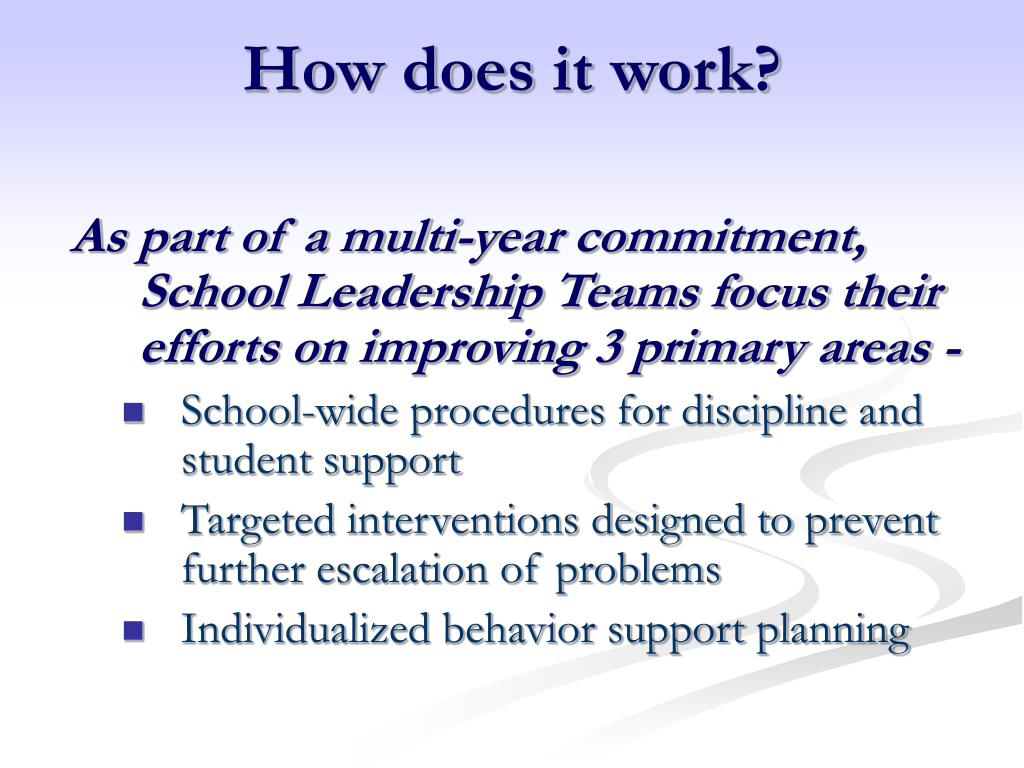 How does it work?

As part of a multi-year commitment, School Leadership Teams focus their efforts on improving 3 primary areas -

- School-wide procedures for discipline and student support
- Targeted interventions designed to prevent further escalation of problems
- Individualized behavior support planning